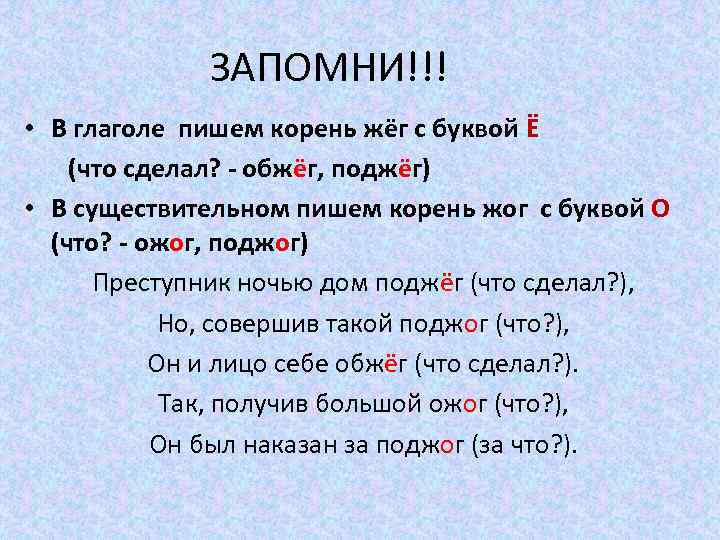 ЗАПОМНИ!!!

• В глаголе пишем корень жёг с буквой Ё
(что сделал? - обжёг, поджёг)

• В существительном пишем корень жог с буквой О (что? - ожог, поджог)

Преступник ночью дом поджёг (что сделал?),
Но, совершив такой поджог (что?),
Он и лицо себе обжёг (что сделал?).
Так, получив большой ожог (что?),
Он был наказан за поджог (за что?).